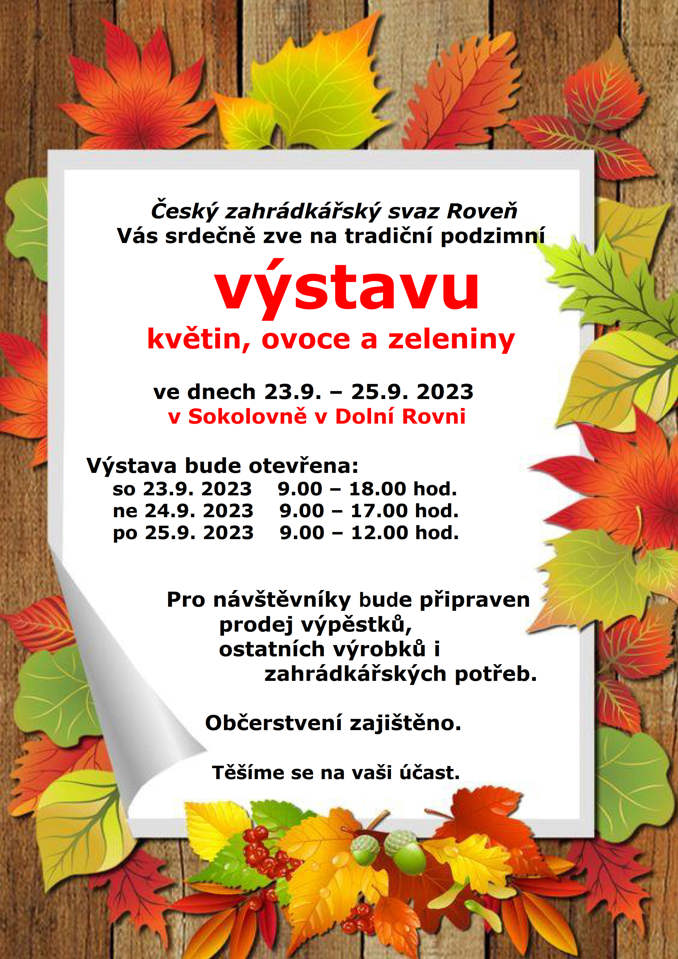 Český zahrádkářský svaz Roveň
Vás srdečně zve na tradiční podzimní

výstavu
květin, ovoce a zeleniny

ve dnech 23.9. – 25.9. 2023
v Sokolovně v Dolní Rovni

Výstava bude otevřena:
so 23.9. 2023 9.00 – 18.00 hod.
ne 24.9. 2023 9.00 – 17.00 hod.
po 25.9. 2023 9.00 – 12.00 hod.

Pro návštěvníky bude připraven prodej výpěstků, ostatních výrobků i zahrádkářských potřeb.

Občerstvení zajištěno.

Těšíme se na vaši účast.